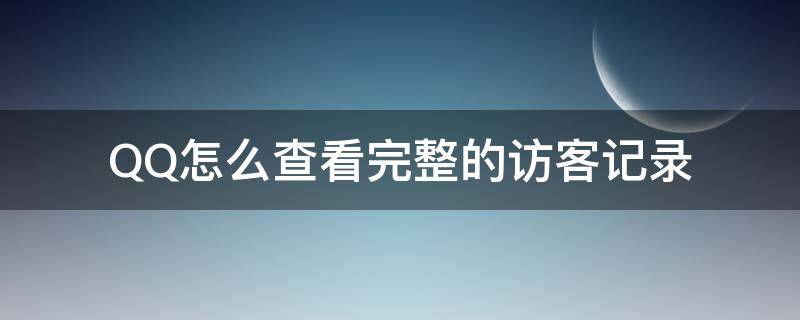 QQ怎么查看完整的访客记录